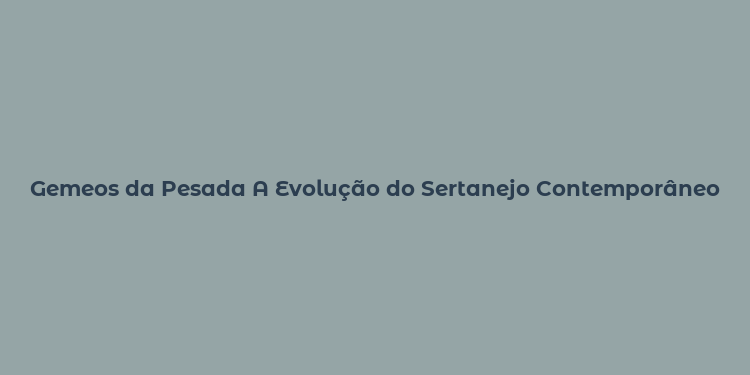 Gemeos da Pesada A Evolução do Sertanejo Contemporâneo